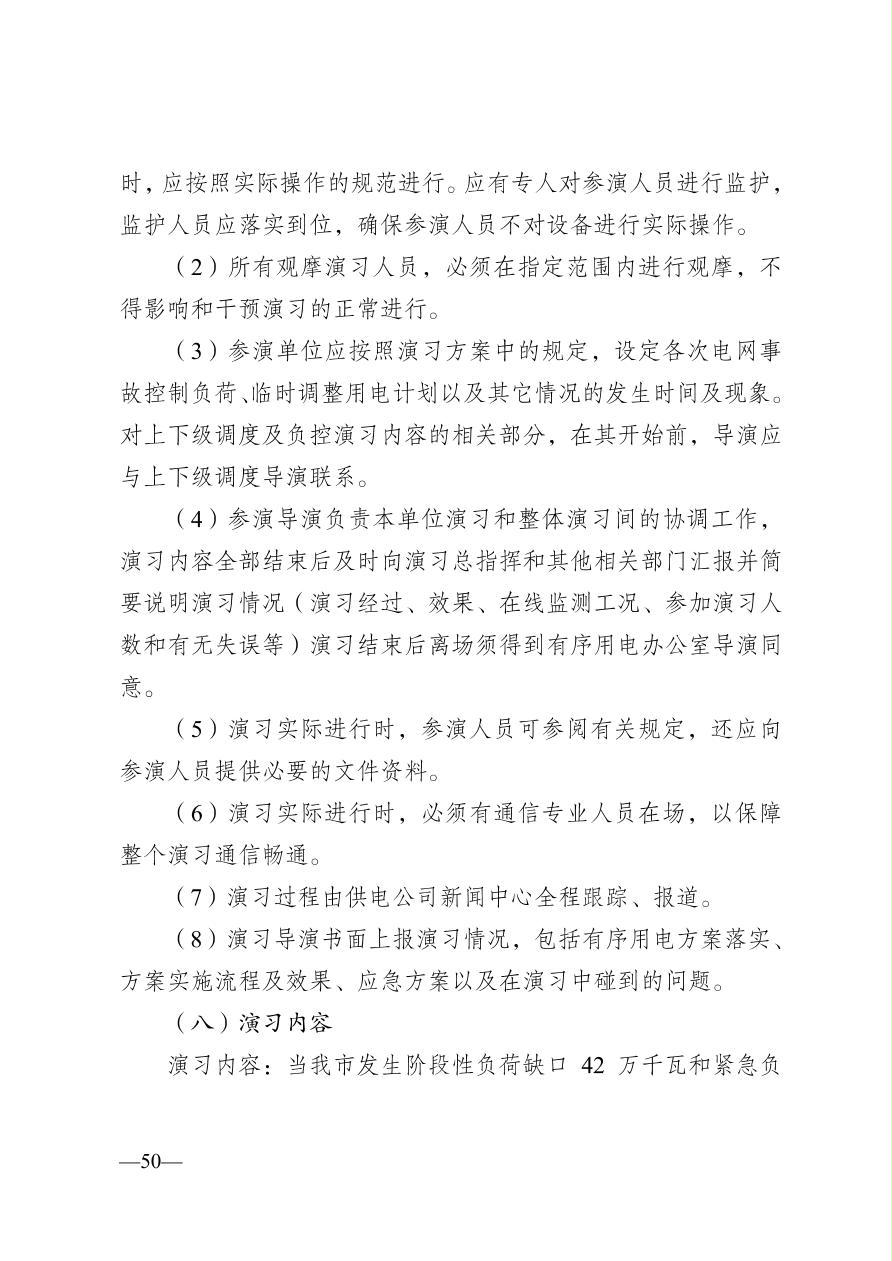 时，应按照实际操作的规范进行。应有专人对参演人员进行监护，监护人员应落实到位，确保参演人员不对设备进行实际操作。

（2）所有观摩演习人员，必须在指定范围内进行观摩，不得影响和干预演习的正常进行。

（3）参演单位应按照演习方案中的规定，设定各次电网事故控制负荷、临时调整用电计划以及其它情况的发生时间及现象。对上下级调度及负控演习内容的相关部分，在其开始前，导演应与上下级调度导演联系。

（4）参演导演负责本单位演习和整体演习间的协调工作，演习内容全部结束后及时向演习总指挥和其他相关部门汇报并简要说明演习情况（演习经过、效果、在线监测工况、参加演习人数和有无失误等）演习结束后离场须得到有序用电办公室导演同意。

（5）演习实际进行时，参演人员可参阅有关规定，还应向参演人员提供必要的文件资料。

（6）演习实际进行时，必须有通信专业人员在场，以保障整个演习通信畅通。

（7）演习过程由供电公司新闻中心全程跟踪、报道。

（8）演习导演书面上报演习情况，包括有序用电方案落实、方案实施流程及效果、应急方案以及在演习中碰到的问题。

（八）演习内容

演习内容：当我市发生阶段性负荷缺口 42 万千瓦和紧急负

—50—